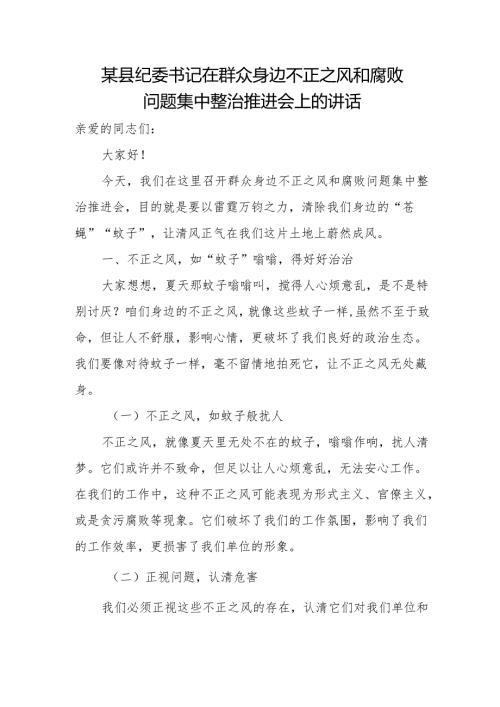 某县纪委书记在群众身边不正之风和腐败问题集中整治推进会上的讲话

亲爱的同志们：

大家好！

今天，我们在这里召开群众身边不正之风和腐败问题集中整治推进会，目的就是要以雷霆万钧之力，清除我们身边的“苍蝇”“蚊子”，让清风正气在我们这片土地上蔚然成风。

一、不正之风，如“蚊子”嗡嗡，得好好治治

大家想想，夏天那蚊子嗡嗡叫，搅得人心烦意乱，是不是特别讨厌？咱们身边的不正之风，就像这些蚊子一样，虽然不至于致命，但让人不舒服，影响心情，更破坏了我们良好的政治生态。我们要像对待蚊子一样，毫不留情地拍死它，让不正之风无处藏身。

（一）不正之风，如蚊子般扰人

不正之风，就像夏天里无处不在的蚊子，嗡嗡作响，扰人清梦。它们或许并不致命，但足以让人心烦意乱，无法安心工作。在我们的工作中，这种不正之风可能表现为形式主义、官僚主义，或是贪污腐败等现象。它们破坏了我们的工作氛围，影响了我们的工作效率，更损害了我们单位的形象。

（二）正视问题，认清危害

我们必须正视这些不正之风的存在，认清它们对我们单位和